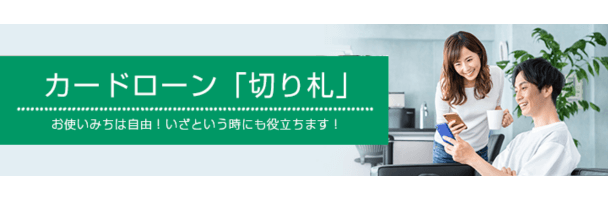 カードローン「切り札」

お使いみちは自由！いざという時にも役立ちます！